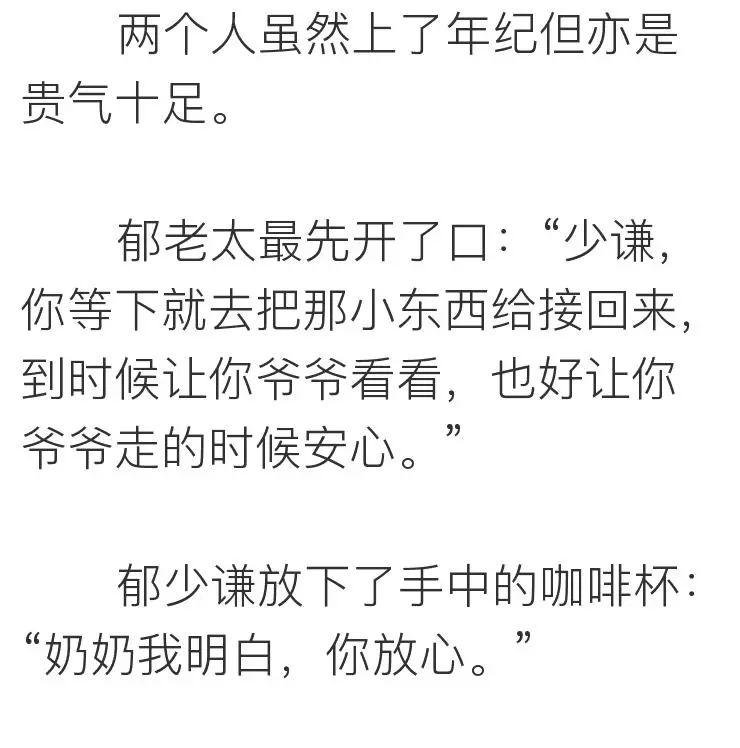 两个人虽然上了年纪但亦是贵气十足。

郁老太最先开了口：“少谦，你等下就去把那小东西给接回来，到时候让你爷爷看看，也好让你爷爷走的时候安心。”

郁少谦放下了手中的咖啡杯：“奶奶我明白，你放心。”